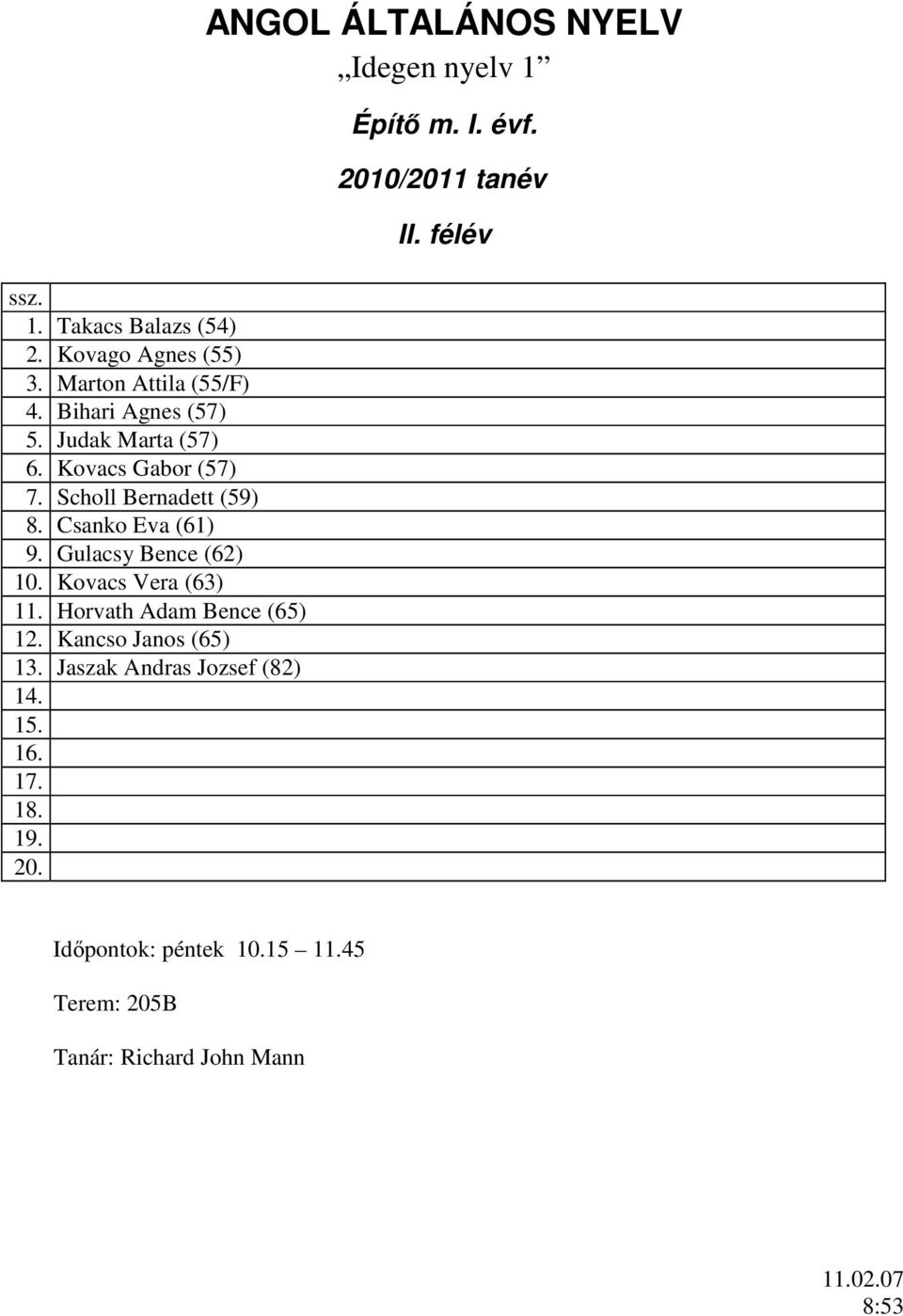 ANGOL ÁLTALÁNOS NYELV

„Idegen nyelv 1”

Építő m. I. évf.

2010/2011 tanév

II. félév

| ssz. | |
|---|---|
| 1. | Takacs Balazs (54) |
| 2. | Kovago Agnes (55) |
| 3. | Marton Attila (55/F) |
| 4. | Bihari Agnes (57) |
| 5. | Judak Marta (57) |
| 6. | Kovacs Gabor (57) |
| 7. | Scholl Bernadett (59) |
| 8. | Csanko Eva (61) |
| 9. | Gulacsy Bence (62) |
| 10. | Kovacs Vera (63) |
| 11. | Horvath Adam Bence (65) |
| 12. | Kancso Janos (65) |
| 13. | Jaszak Andras Jozsef (82) |
| 14. | |
| 15. | |
| 16. | |
| 17. | |
| 18. | |
| 19. | |
| 20. | |

Időpontok: péntek 10.15 – 11.45

Terem: 205B

Tanár: Richard John Mann

11.02.07
8:53